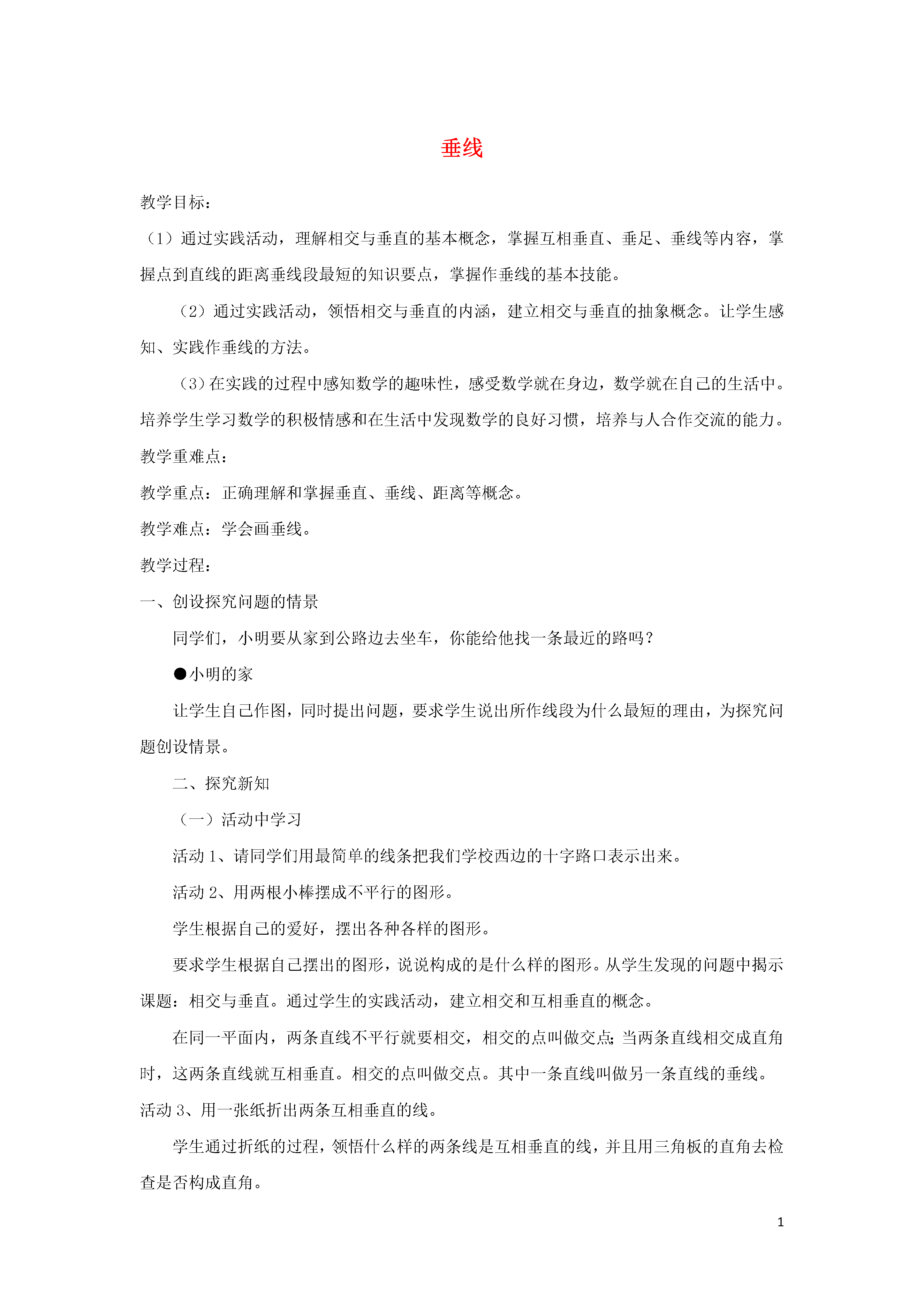 垂线

教学目标：

（1）通过实践活动，理解相交与垂直的基本概念，掌握互相垂直、垂足、垂线等内容，掌握点到直线的距离垂线段最短的知识要点，掌握作垂线的基本技能。

（2）通过实践活动，领悟相交与垂直的内涵，建立相交与垂直的抽象概念。让学生感知、实践作垂线的方法。

（3）在实践的过程中感知数学的趣味性，感受数学就在身边，数学就在自己的生活中。培养学生学习数学的积极情感和在生活中发现数学的良好习惯，培养与人合作交流的能力。

教学重难点：

教学重点：正确理解和掌握垂直、垂线、距离等概念。

教学难点：学会画垂线。

教学过程：

一、创设探究问题的情景

同学们，小明要从家到公路边去坐车，你能给他找一条最近的路吗？

●小明的家

让学生自己作图，同时提出问题，要求学生说出所作线段为什么最短的理由，为探究问题创设情景。

二、探究新知

（一）活动中学习

活动 1、请同学们用最简单的线条把我们学校西边的十字路口表示出来。

活动 2、用两根小棒摆成不平行的图形。

学生根据自己的爱好，摆出各种各样的图形。

要求学生根据自己摆出的图形，说说构成的是什么样的图形。从学生发现的问题中揭示课题：相交与垂直。通过学生的实践活动，建立相交和互相垂直的概念。

在同一平面内，两条直线不平行就要相交，相交的点叫做交点;当两条直线相交成直角时，这两条直线就互相垂直。相交的点叫做交点。其中一条直线叫做另一条直线的垂线。

活动 3、用一张纸折出两条互相垂直的线。

学生通过折纸的过程，领悟什么样的两条线是互相垂直的线，并且用三角板的直角去检查是否构成直角。

1